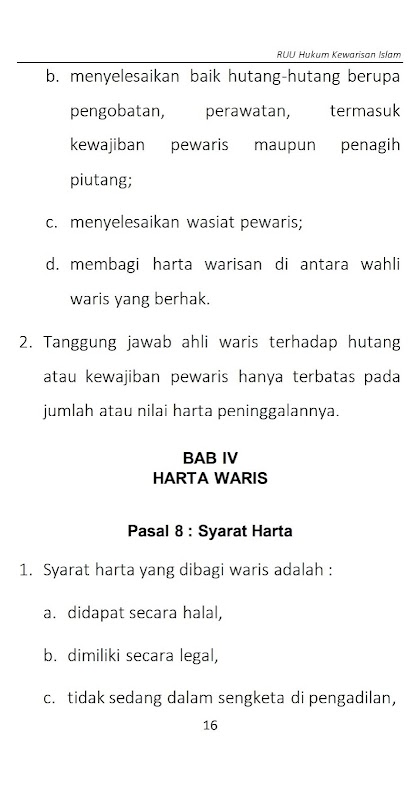 RUU Hukum Kewarisan Islam

b. menyelesaikan baik hutang-hutang berupa pengobatan, perawatan, termasuk kewajiban pewaris maupun penagih piutang;

c. menyelesaikan wasiat pewaris;

d. membagi harta warisan di antara wahli waris yang berhak.

2. Tanggung jawab ahli waris terhadap hutang atau kewajiban pewaris hanya terbatas pada jumlah atau nilai harta peninggalannya.

BAB IV
HARTA WARIS

Pasal 8 : Syarat Harta

1. Syarat harta yang dibagi waris adalah :

a. didapat secara halal,

b. dimiliki secara legal,

c. tidak sedang dalam sengketa di pengadilan,

16